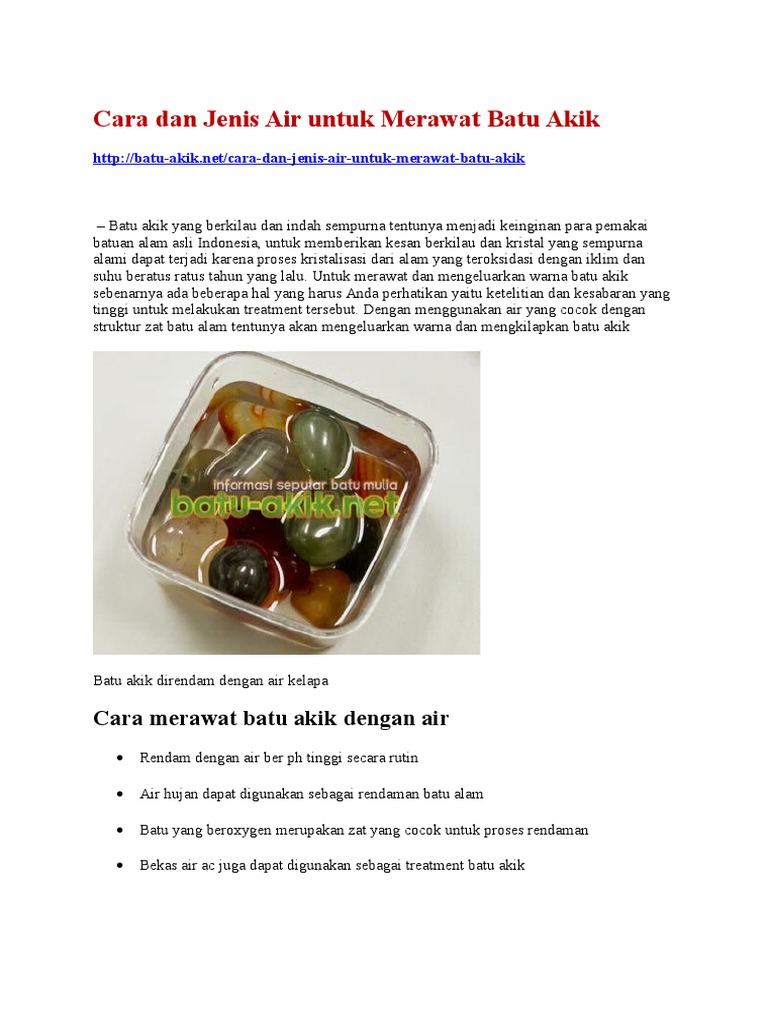 Cara dan Jenis Air untuk Merawat Batu Akik

http://batu-akik.net/cara-dan-jenis-air-untuk-merawat-batu-akik

– Batu akik yang berkilau dan indah sempurna tentunya menjadi keinginan para pemakai batuan alam asli Indonesia, untuk memberikan kesan berkilau dan kristal yang sempurna alami dapat terjadi karena proses kristalisasi dari alam yang teroksidasi dengan iklim dan suhu beratus ratus tahun yang lalu. Untuk merawat dan mengeluarkan warna batu akik sebenarnya ada beberapa hal yang harus Anda perhatikan yaitu ketelitian dan kesabaran yang tinggi untuk melakukan treatment tersebut. Dengan menggunakan air yang cocok dengan struktur zat batu alam tentunya akan mengeluarkan warna dan mengkilapkan batu akik

informasi seputar batu mulia
batu-akik.net

Batu akik direndam dengan air kelapa

Cara merawat batu akik dengan air

• Rendam dengan air ber ph tinggi secara rutin

• Air hujan dapat digunakan sebagai rendaman batu alam

• Batu yang beroxygen merupakan zat yang cocok untuk proses rendaman

• Bekas air ac juga dapat digunakan sebagai treatment batu akik